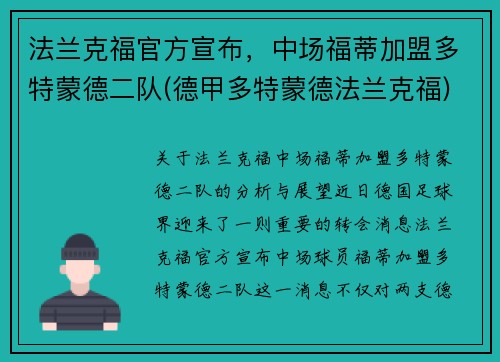 法兰克福官方宣布，中场福蒂加盟多特蒙德二队(德甲多特蒙德法兰克福)

关于法兰克福中场福蒂加盟多特蒙德二队的分析与展望近日德国足球界迎来了一则重要的转会消息法兰克福官方宣布中场球员福蒂加盟多特蒙德二队这一消息不仅对两支德